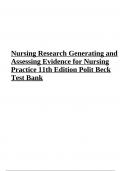 Nursing Research Generating and Assessing Evidence for Nursing Practice 11th Edition Polit Beck Test Bank